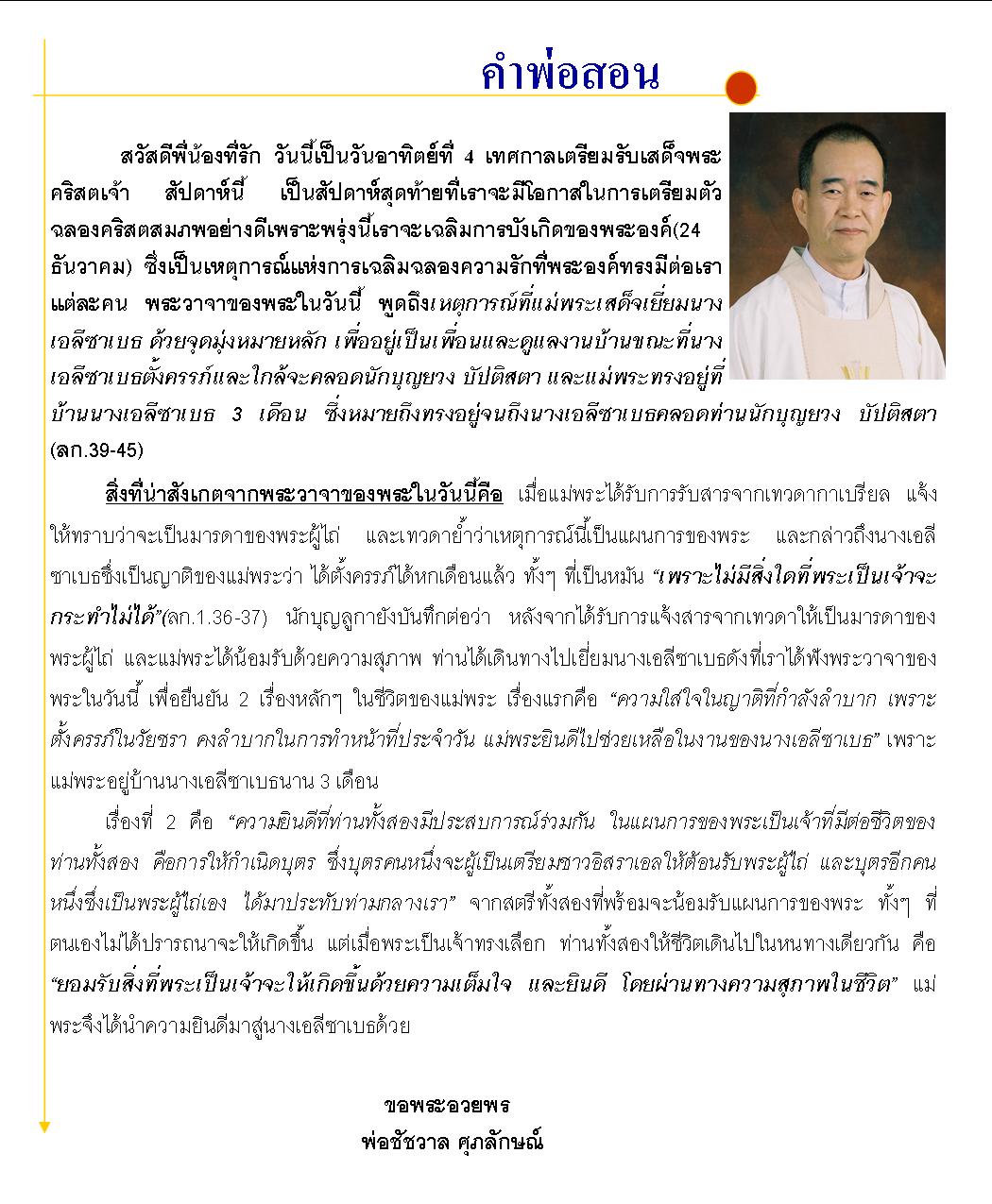 คำพ่อสอน

สวัสดีพี่น้องที่รัก วันนี้เป็นวันอาทิตย์ที่ 4 เทศกาลเตรียมรับเสด็จพระคริสตเจ้า สัปดาห์นี้ เป็นสัปดาห์สุดท้ายที่เราจะมีโอกาสในการเตรียมตัวฉลองคริสตสมภพอย่างดีเพราะพรุ่งนี้เราจะเฉลิมการบังเกิดของพระองค์(24 ธันวาคม) ซึ่งเป็นเหตุการณ์แห่งการเฉลิมฉลองความรักที่พระองค์ทรงมีต่อเราแต่ละคน พระวาจาของพระในวันนี้ พูดถึงเหตุการณ์ที่แม่พระเสด็จเยี่ยมนางเอลีซาเบธ ด้วยจุดมุ่งหมายหลัก เพื่ออยู่เป็นเพื่อนและดูแลงานบ้านขณะที่นางเอลีซาเบธตั้งครรภ์และใกล้จะคลอดนักบุญยวง บัปติสตา และแม่พระทรงอยู่ที่บ้านนางเอลีซาเบธ 3 เดือน ซึ่งหมายถึงทรงอยู่จนถึงนางเอลีซาเบธคลอดท่านนักบุญยวง บัปติสตา (ลก.39-45)

สิ่งที่น่าสังเกตจากพระวาจาของพระในวันนี้คือ เมื่อแม่พระได้รับการรับสารจากเทวดากาเบรียล แจ้งให้ทราบว่าจะเป็นมารดาของพระผู้ไถ่ และเทวดาย้ำว่าเหตุการณ์นี้เป็นแผนการของพระ และกล่าวถึงนางเอลีซาเบธซึ่งเป็นญาติของแม่พระว่า ได้ตั้งครรภ์ได้หกเดือนแล้ว ทั้งๆ ที่เป็นหมัน “เพราะไม่มีสิ่งใดที่พระเป็นเจ้าจะกระทำไม่ได้”(ลก.1.36-37) นักบุญลูกายังบันทึกต่อว่า หลังจากได้รับการแจ้งสารจากเทวดาให้เป็นมารดาของพระผู้ไถ่ และแม่พระได้น้อมรับด้วยความสุภาพ ท่านได้เดินทางไปเยี่ยมนางเอลีซาเบธดังที่เราได้ฟังพระวาจาของพระในวันนี้ เพื่อยืนยัน 2 เรื่องหลักๆ ในชีวิตของแม่พระ เรื่องแรกคือ “ความใส่ใจในญาติที่กำลังลำบาก เพราะตั้งครรภ์ในวัยชรา คงลำบากในการทำหน้าที่ประจำวัน แม่พระยินดีไปช่วยเหลือในงานของนางเอลีซาเบธ” เพราะแม่พระอยู่บ้านนางเอลีซาเบธนาน 3 เดือน

เรื่องที่ 2 คือ “ความยินดีที่ท่านทั้งสองมีประสบการณ์ร่วมกัน ในแผนการของพระเป็นเจ้าที่มีต่อชีวิตของท่านทั้งสอง คือการให้กำเนิดบุตร ซึ่งบุตรคนหนึ่งจะผู้เป็นเตรียมชาวอิสราเอลให้ต้อนรับพระผู้ไถ่ และบุตรอีกคนหนึ่งซึ่งเป็นพระผู้ไถ่เอง ได้มาประทับท่ามกลางเรา” จากสตรีทั้งสองที่พร้อมจะน้อมรับแผนการของพระ ทั้งๆ ที่ตนเองไม่ได้ปรารถนาจะให้เกิดขึ้น แต่เมื่อพระเป็นเจ้าทรงเลือก ท่านทั้งสองให้ชีวิตเดินไปในหนทางเดียวกัน คือ “ยอมรับสิ่งที่พระเป็นเจ้าจะให้เกิดขึ้นด้วยความเต็มใจ และยินดี โดยผ่านทางความสุภาพในชีวิต” แม่พระจึงได้นำความยินดีมาสู่นางเอลีซาเบธด้วย

ขอพระอวยพร
พ่อชัชวาล ศุภลักษณ์